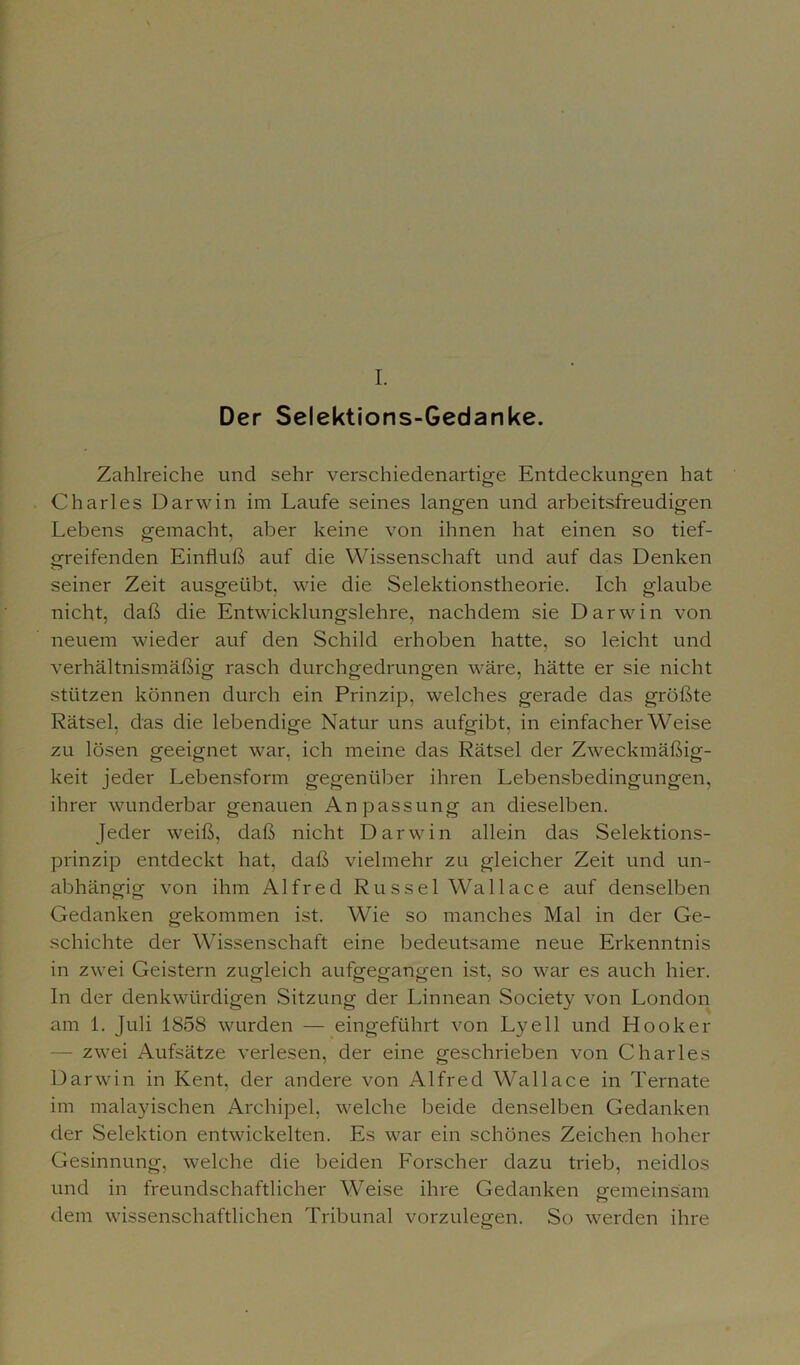 I.

Der Selektions-Gedanke.

Zahlreiche und sehr verschiedenartige Entdeckungen hat Charles Darwin im Laufe seines langen und arbeitsfreudigen Lebens gemacht, aber keine von ihnen hat einen so tiefgreifenden Einfluß auf die Wissenschaft und auf das Denken seiner Zeit ausgeübt, wie die Selektionstheorie. Ich glaube nicht, daß die Entwicklungslehre, nachdem sie Darwin von neuem wieder auf den Schild erhoben hatte, so leicht und verhältnismäßig rasch durchgedrungen wäre, hätte er sie nicht stützen können durch ein Prinzip, welches gerade das größte Rätsel, das die lebendige Natur uns aufgibt, in einfacher Weise zu lösen geeignet war, ich meine das Rätsel der Zweckmäßigkeit jeder Lebensform gegenüber ihren Lebensbedingungen, ihrer wunderbar genauen Anpassung an dieselben.

Jeder weiß, daß nicht Darwin allein das Selektionsprinzip entdeckt hat, daß vielmehr zu gleicher Zeit und unabhängig von ihm Alfred Russel Wallace auf denselben Gedanken gekommen ist. Wie so manches Mal in der Geschichte der Wissenschaft eine bedeutsame neue Erkenntnis in zwei Geistern zugleich aufgegangen ist, so war es auch hier. In der denkwürdigen Sitzung der Linnean Society von London am 1. Juli 1858 wurden — eingeführt von Lyell und Hooker — zwei Aufsätze verlesen, der eine geschrieben von Charles Darwin in Kent, der andere von Alfred Wallace in Ternate im malayischen Archipel, welche beide denselben Gedanken der Selektion entwickelten. Es war ein schönes Zeichen hoher Gesinnung, welche die beiden Forscher dazu trieb, neidlos und in freundschaftlicher Weise ihre Gedanken gemeinsam dem wissenschaftlichen Tribunal vorzulegen. So werden ihre